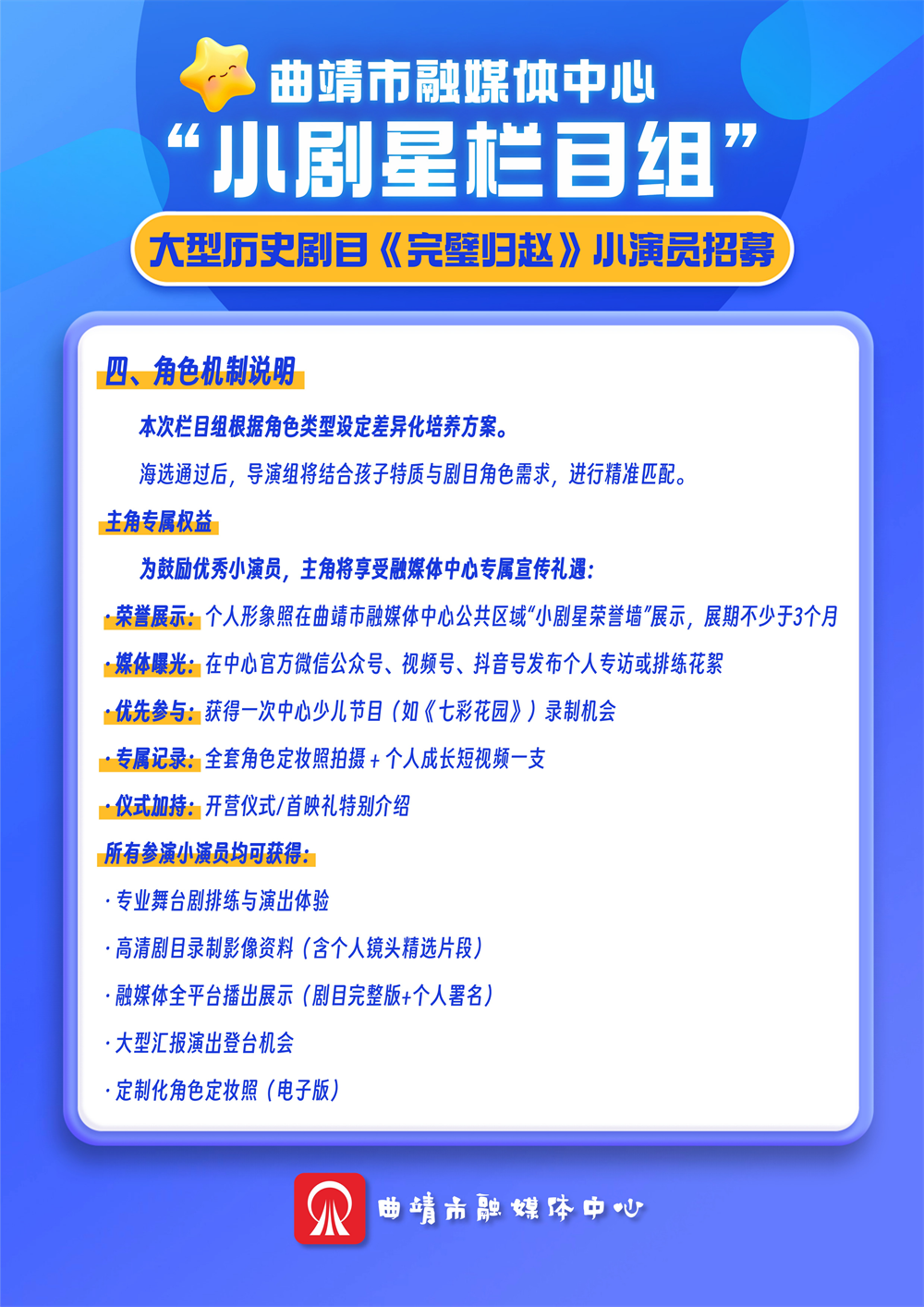 曲靖市融媒体中心

“小剧星栏目组”

大型历史剧目《完璧归赵》小演员招募

四、角色机制说明

本次栏目组根据角色类型设定差异化培养方案。

海选通过后，导演组将结合孩子特质与剧目角色需求，进行精准匹配。

主角专属权益

为鼓励优秀小演员，主角将享受融媒体中心专属宣传礼遇：

· 荣誉展示：个人形象照在曲靖市融媒体中心公共区域“小剧星荣誉墙”展示，展期不少于3个月

· 媒体曝光：在中心官方微信公众号、视频号、抖音号发布个人专访或排练花絮

· 优先参与：获得一次中心少儿节目（如《七彩花园》）录制机会

· 专属记录：全套角色定妆照拍摄 + 个人成长短视频一支

· 仪式加持：开营仪式/首映礼特别介绍

所有参演小演员均可获得：

· 专业舞台剧排练与演出体验

· 高清剧目录制影像资料（含个人镜头精选片段）

· 融媒体全平台播出展示（剧目完整版+个人署名）

· 大型汇报演出登台机会

· 定制化角色定妆照（电子版）

曲靖市融媒体中心